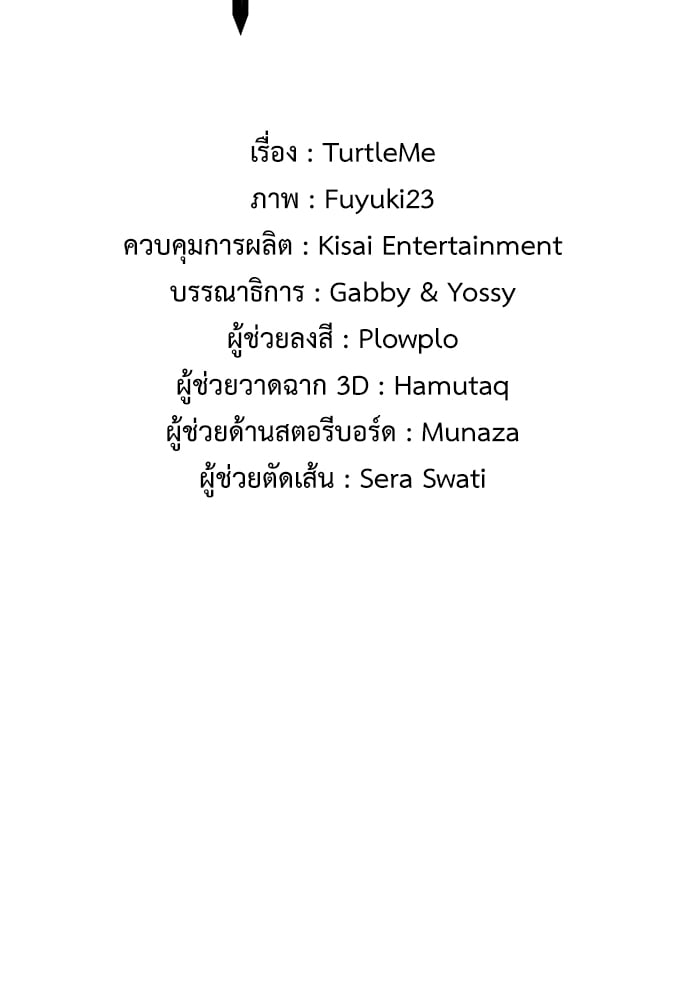 เรื่อง : TurtleMe
ภาพ : Fuyuki23
ควบคุมการผลิต : Kisai Entertainment
บรรณาธิการ : Gabby & Yossy
ผู้ช่วยลงสี : Plowplo
ผู้ช่วยวาดฉาก 3D : Hamutaq
ผู้ช่วยด้านสตอรีบอร์ด : Munaza
ผู้ช่วยตัดเส้น : Sera Swati